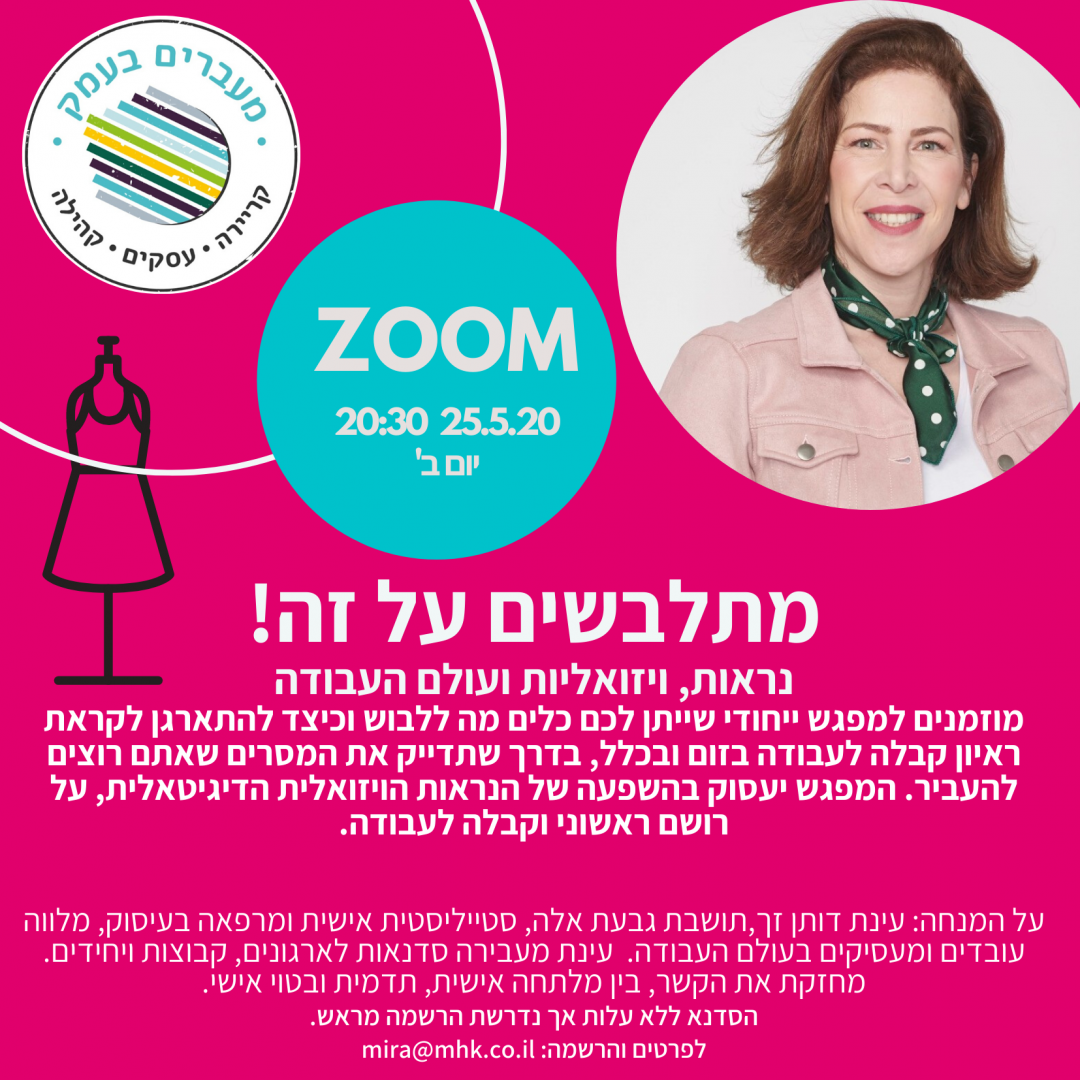 מעברים בעמק
קריירה • עסקים • קהילה

ZOOM
20:30 25.5.20
יום ב'

מתלבשים על זה!
נראות, ויזואליות ועולם העבודה

מוזמנים למפגש ייחודי שייתן לכם כלים מה ללבוש וכיצד להתארגן לקראת ראיון קבלה לעבודה בזום ובכלל, בדרך שתדייק את המסרים שאתם רוצים להעביר. המפגש יעסוק בהשפעה של הנראות הויזואלית הדיגיטאלית, על רושם ראשוני וקבלה לעבודה.

על המנחה: עינת דותן זך,תושבת גבעת אלה, סטייליסטית אישית ומרפאה בעיסוק, מלווה עובדים ומעסיקים בעולם העבודה. עינת מעבירה סדנאות לארגונים, קבוצות ויחידים. מחזקת את הקשר, בין מלתחה אישית, תדמית ובטוי אישי.
הסדנא ללא עלות אך נדרשת הרשמה מראש.
לפרטים והרשמה: mira@mhk.co.il